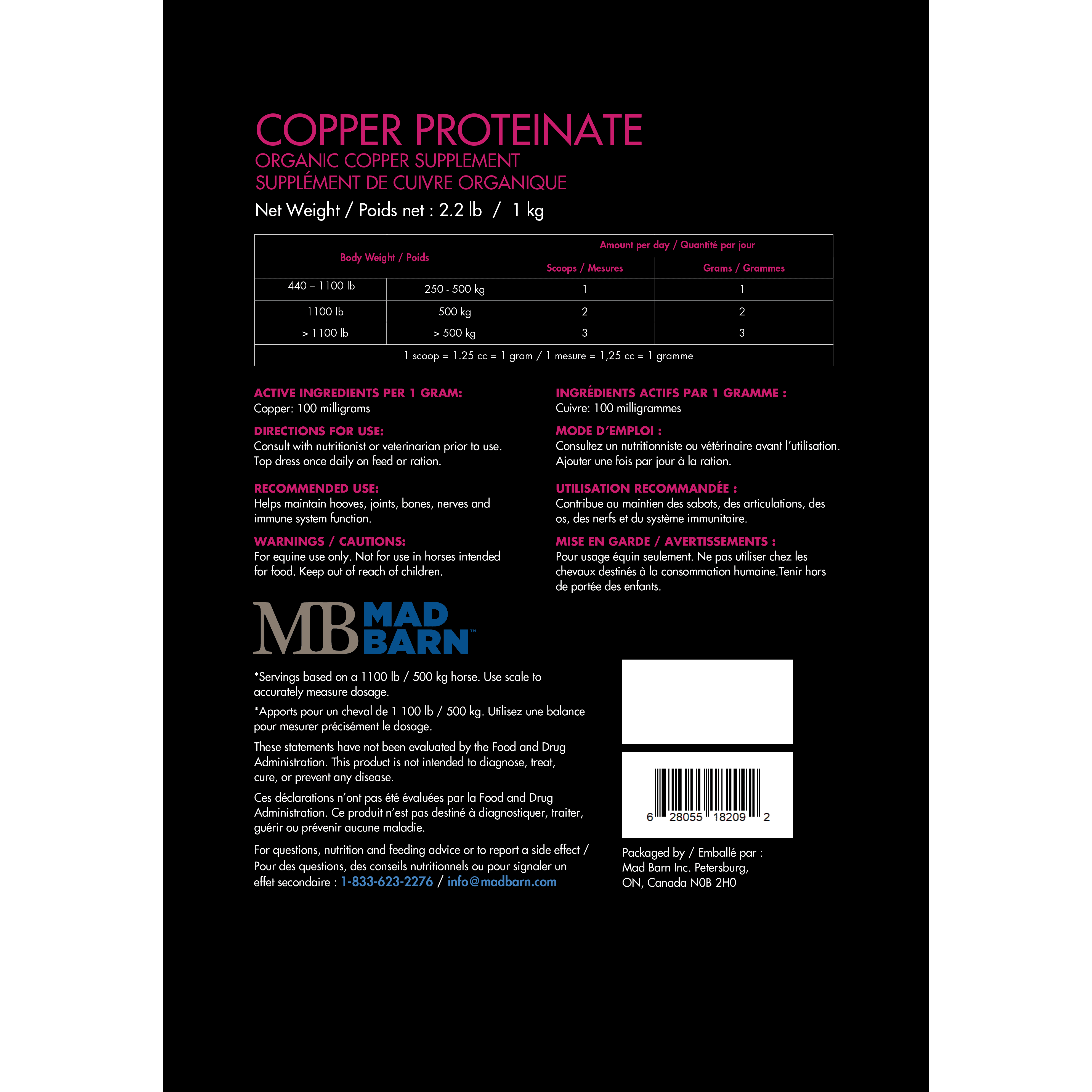 COPPER PROTEINATE
ORGANIC COPPER SUPPLEMENT
SUPPLÉMENT DE CUIVRE ORGANIQUE
Net Weight / Poids net : 2.2 lb / 1 kg

| Body Weight / Poids | | Amount per day / Quantité par jour | |
|---|---|---|---|
| | | Scoops / Mesures | Grams / Grammes |
| 440 – 1100 lb | 250 - 500 kg | 1 | 1 |
| 1100 lb | 500 kg | 2 | 2 |
| > 1100 lb | > 500 kg | 3 | 3 |
| 1 scoop = 1.25 cc = 1 gram / 1 mesure = 1,25 cc = 1 gramme | | | |

ACTIVE INGREDIENTS PER 1 GRAM:
Copper: 100 milligrams

DIRECTIONS FOR USE:
Consult with nutritionist or veterinarian prior to use. Top dress once daily on feed or ration.

RECOMMENDED USE:
Helps maintain hooves, joints, bones, nerves and immune system function.

WARNINGS / CAUTIONS:
For equine use only. Not for use in horses intended for food. Keep out of reach of children.

INGRÉDIENTS ACTIFS PAR 1 GRAMME :
Cuivre: 100 milligrammes

MODE D'EMPLOI :
Consultez un nutritionniste ou vétérinaire avant l'utilisation. Ajouter une fois par jour à la ration.

UTILISATION RECOMMANDÉE :
Contribue au maintien des sabots, des articulations, des os, des nerfs et du système immunitaire.

MISE EN GARDE / AVERTISSEMENTS :
Pour usage équin seulement. Ne pas utiliser chez les chevaux destinés à la consommation humaine.Tenir hors de portée des enfants.

MB MAD BARN™

*Servings based on a 1100 lb / 500 kg horse. Use scale to accurately measure dosage.

*Apports pour un cheval de 1 100 lb / 500 kg. Utilisez une balance pour mesurer précisément le dosage.

These statements have not been evaluated by the Food and Drug Administration. This product is not intended to diagnose, treat, cure, or prevent any disease.

Ces déclarations n'ont pas été évaluées par la Food and Drug Administration. Ce produit n'est pas destiné à diagnostiquer, traiter, guérir ou prévenir aucune maladie.

For questions, nutrition and feeding advice or to report a side effect / Pour des questions, des conseils nutritionnels ou pour signaler un effet secondaire : 1-833-623-2276 / info@madbarn.com

6 28055 18209 2

Packaged by / Emballé par : Mad Barn Inc. Petersburg, ON, Canada N0B 2H0